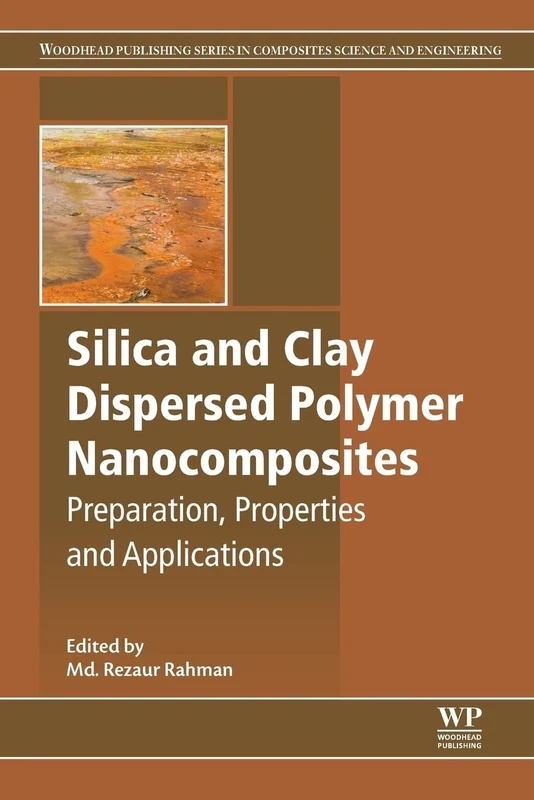 WOODHEAD PUBLISHING SERIES IN COMPOSITES SCIENCE AND ENGINEERING

Silica and Clay Dispersed Polymer Nanocomposites

Preparation, Properties and Applications

Edited by
Md. Rezaur Rahman

WP
WOODHEAD
PUBLISHING